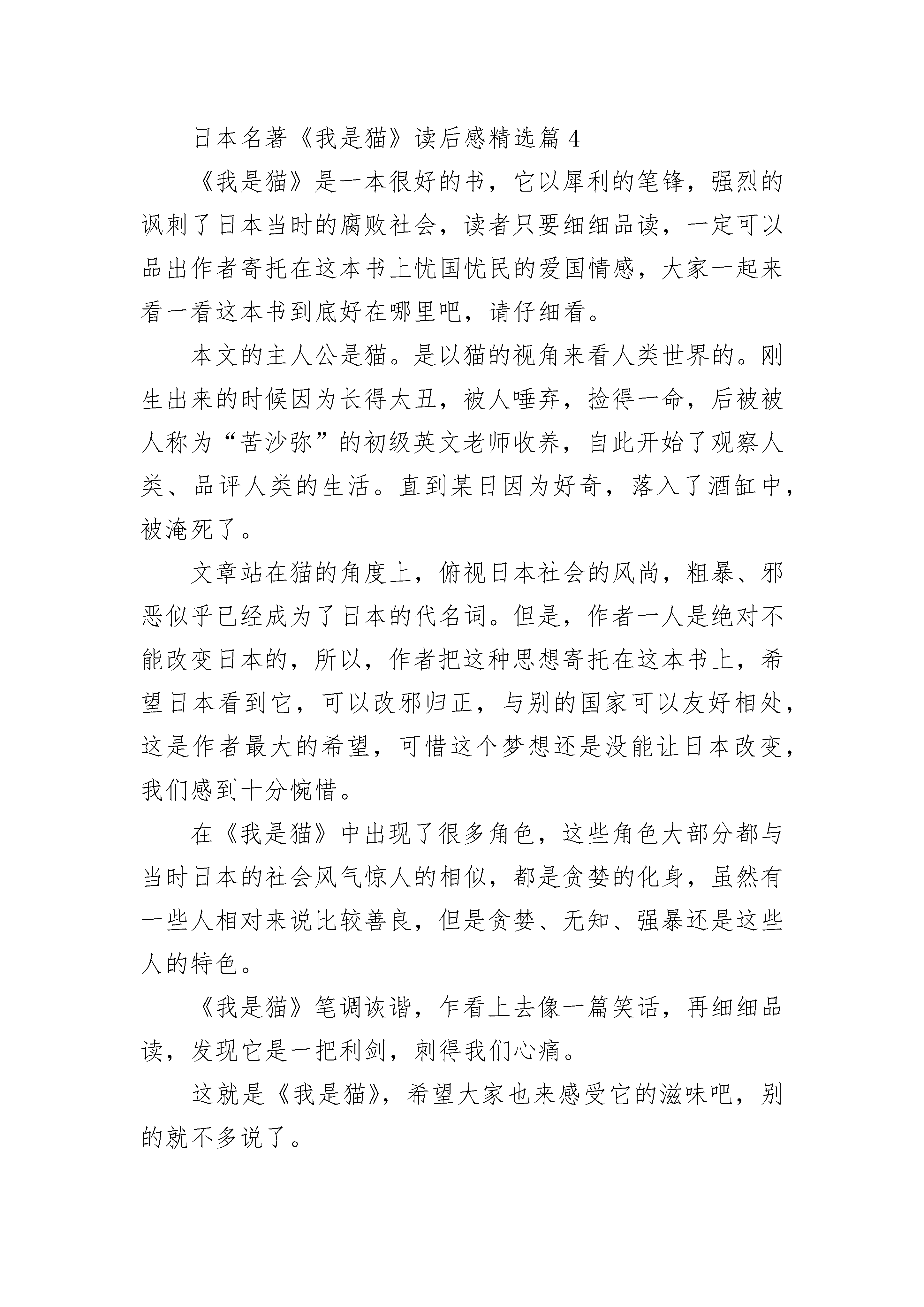 日本名著《我是猫》读后感精选篇 4

《我是猫》是一本很好的书，它以犀利的笔锋，强烈的讽刺了日本当时的腐败社会，读者只要细细品读，一定可以品出作者寄托在这本书上忧国忧民的爱国情感，大家一起来看一看这本书到底好在哪里吧，请仔细看。

本文的主人公是猫。是以猫的视角来看人类世界的。刚生出来的时候因为长得太丑，被人唾弃，捡得一命，后被被人称为“苦沙弥”的初级英文老师收养，自此开始了观察人类、品评人类的生活。直到某日因为好奇，落入了酒缸中，被淹死了。

文章站在猫的角度上，俯视日本社会的风尚，粗暴、邪恶似乎已经成为了日本的代名词。但是，作者一人是绝对不能改变日本的，所以，作者把这种思想寄托在这本书上，希望日本看到它，可以改邪归正，与别的国家可以友好相处，这是作者最大的希望，可惜这个梦想还是没能让日本改变，我们感到十分惋惜。

在《我是猫》中出现了很多角色，这些角色大部分都与当时日本的社会风气惊人的相似，都是贪婪的化身，虽然有一些人相对来说比较善良，但是贪婪、无知、强暴还是这些人的特色。

《我是猫》笔调诙谐，乍看上去像一篇笑话，再细细品读，发现它是一把利剑，刺得我们心痛。

这就是《我是猫》，希望大家也来感受它的滋味吧，别的就不多说了。